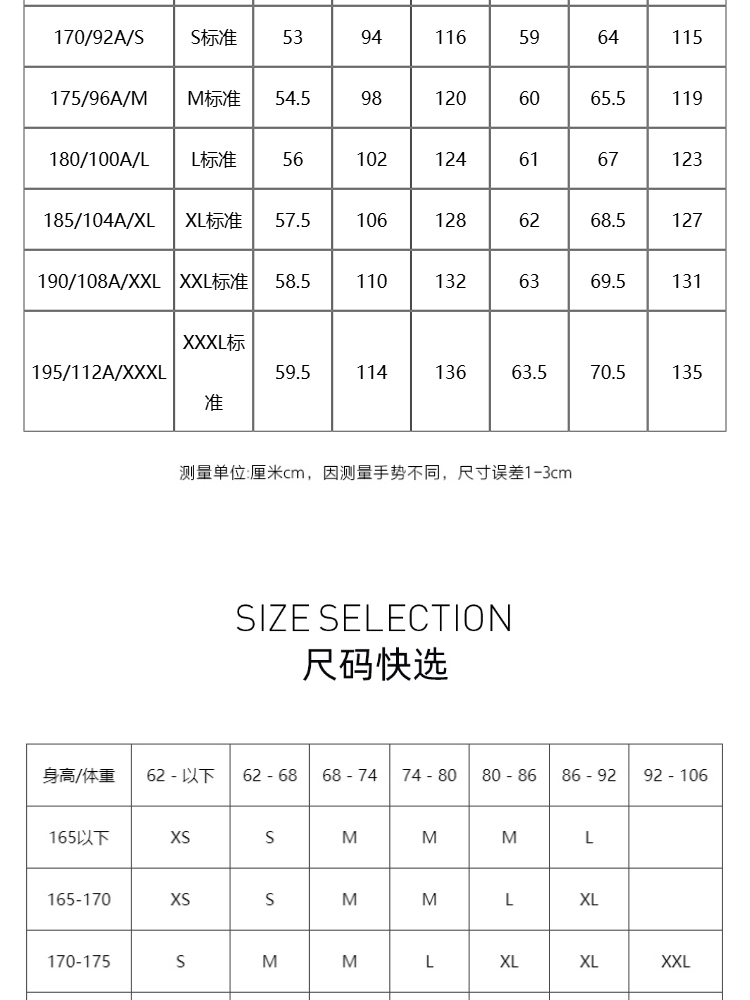 | 170/92A/S | S标准 | 53 | 94 | 116 | 59 | 64 | 115 |
|---|---|---|---|---|---|---|---|
| 175/96A/M | M标准 | 54.5 | 98 | 120 | 60 | 65.5 | 119 |
| 180/100A/L | L标准 | 56 | 102 | 124 | 61 | 67 | 123 |
| 185/104A/XL | XL标准 | 57.5 | 106 | 128 | 62 | 68.5 | 127 |
| 190/108A/XXL | XXL标准 | 58.5 | 110 | 132 | 63 | 69.5 | 131 |
| 195/112A/XXXL | XXXL标准 | 59.5 | 114 | 136 | 63.5 | 70.5 | 135 |

测量单位:厘米cm，因测量手势不同，尺寸误差1-3cm

SIZE SELECTION
尺码快选

| 身高/体重 | 62 - 以下 | 62 - 68 | 68 - 74 | 74 - 80 | 80 - 86 | 86 - 92 | 92 - 106 |
|---|---|---|---|---|---|---|---|
| 165以下 | XS | S | M | M | M | L | |
| 165-170 | XS | S | M | M | L | XL | |
| 170-175 | S | M | M | L | XL | XL | XXL |